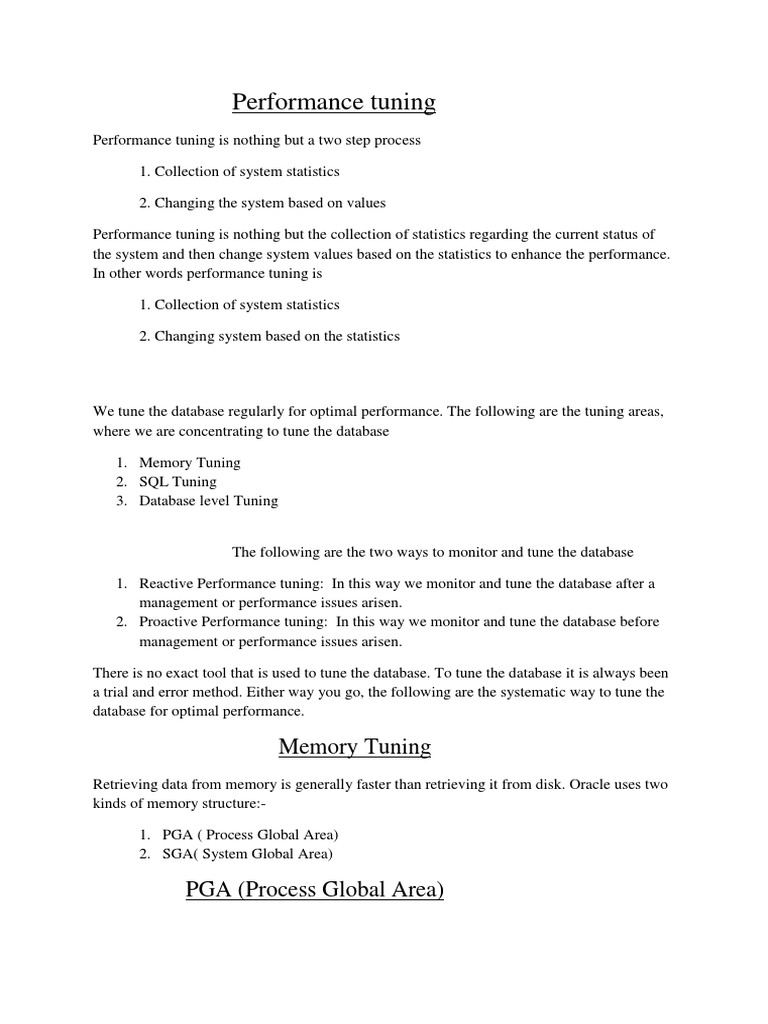 Performance tuning

Performance tuning is nothing but a two step process

1. Collection of system statistics

2. Changing the system based on values

Performance tuning is nothing but the collection of statistics regarding the current status of the system and then change system values based on the statistics to enhance the performance. In other words performance tuning is

1. Collection of system statistics

2. Changing system based on the statistics

We tune the database regularly for optimal performance. The following are the tuning areas, where we are concentrating to tune the database

1. Memory Tuning
2. SQL Tuning
3. Database level Tuning

The following are the two ways to monitor and tune the database

1. Reactive Performance tuning: In this way we monitor and tune the database after a management or performance issues arisen.
2. Proactive Performance tuning: In this way we monitor and tune the database before management or performance issues arisen.

There is no exact tool that is used to tune the database. To tune the database it is always been a trial and error method. Either way you go, the following are the systematic way to tune the database for optimal performance.

Memory Tuning

Retrieving data from memory is generally faster than retrieving it from disk. Oracle uses two kinds of memory structure:-

1. PGA ( Process Global Area)
2. SGA( System Global Area)

PGA (Process Global Area)